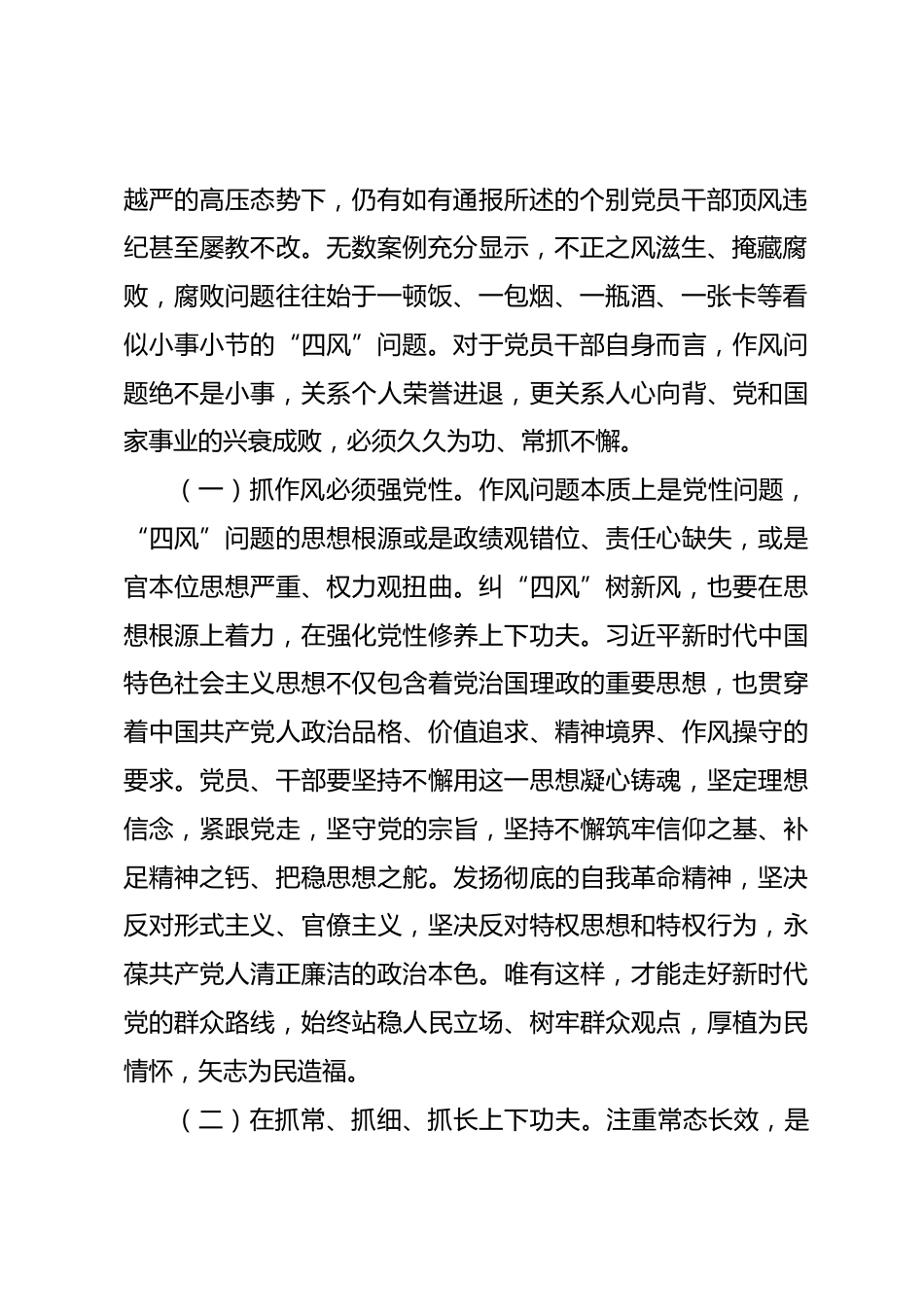 越严的高压态势下，仍有如有通报所述的个别党员干部顶风违纪甚至屡教不改。无数案例充分显示，不正之风滋生、掩藏腐败，腐败问题往往始于一顿饭、一包烟、一瓶酒、一张卡等看似小事小节的“四风”问题。对于党员干部自身而言，作风问题绝不是小事，关系个人荣誉进退，更关系人心向背、党和国家事业的兴衰成败，必须久久为功、常抓不懈。

（一）抓作风必须强党性。作风问题本质上是党性问题，“四风”问题的思想根源或是政绩观错位、责任心缺失，或是官本位思想严重、权力观扭曲。纠“四风”树新风，也要在思想根源上着力，在强化党性修养上下功夫。习近平新时代中国特色社会主义思想不仅包含着党治国理政的重要思想，也贯穿着中国共产党人政治品格、价值追求、精神境界、作风操守的要求。党员、干部要坚持不懈用这一思想凝心铸魂，坚定理想信念，紧跟党走，坚守党的宗旨，坚持不懈筑牢信仰之基、补足精神之钙、把稳思想之舵。发扬彻底的自我革命精神，坚决反对形式主义、官僚主义，坚决反对特权思想和特权行为，永葆共产党人清正廉洁的政治本色。唯有这样，才能走好新时代党的群众路线，始终站稳人民立场、树牢群众观点，厚植为民情怀，矢志为民造福。

（二）在抓常、抓细、抓长上下功夫。注重常态长效，是